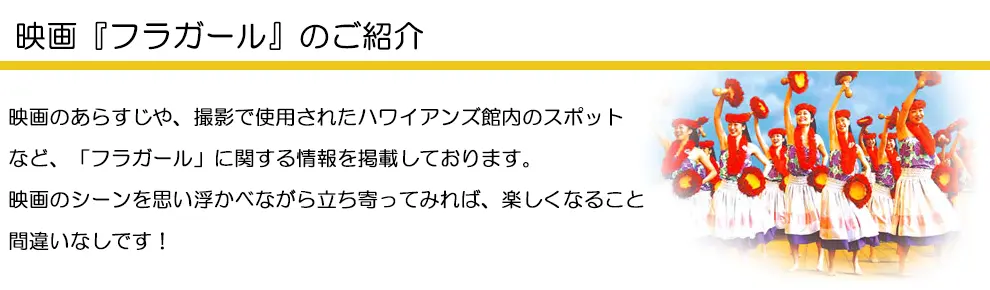 映画『フラガール』のご紹介

映画のあらすじや、撮影で使用されたハワイアンズ館内のスポットなど、「フラガール」に関する情報を掲載しております。
映画のシーンを思い浮かべながら立ち寄ってみれば、楽しくなること間違いなしです！